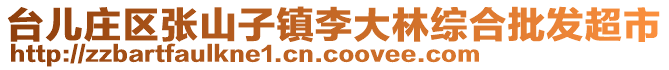 台儿庄区张山子镇李大林综合批发超市
http://zzbartfaulkne1.cn.coovee.com